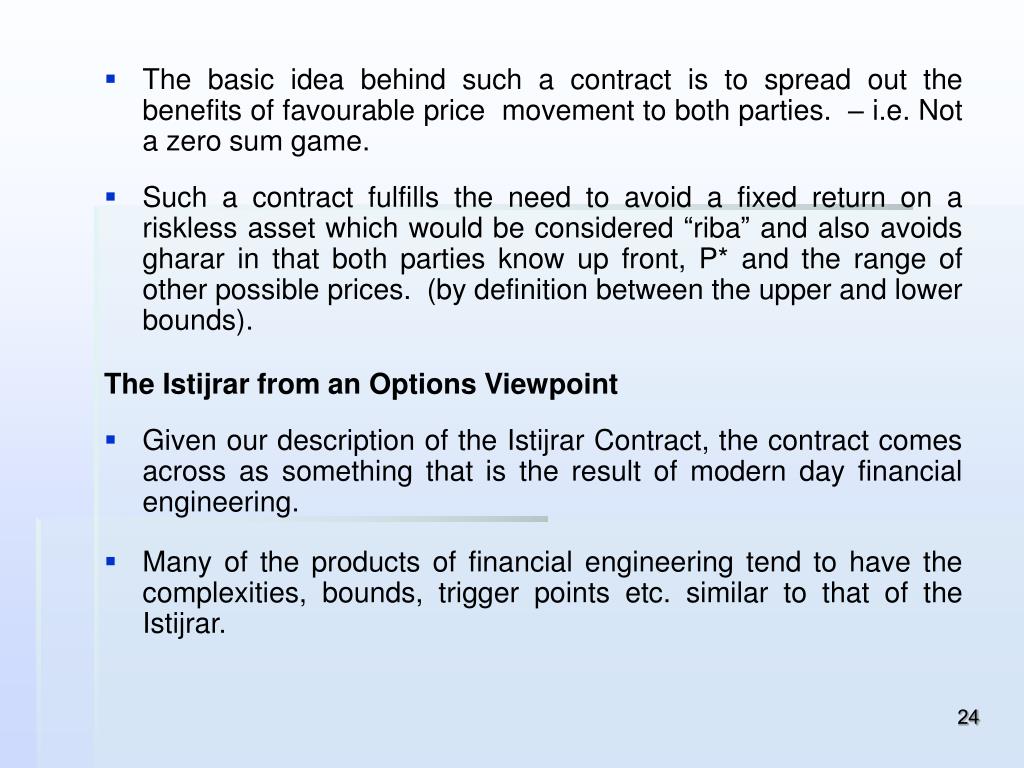 ▪ The basic idea behind such a contract is to spread out the benefits of favourable price movement to both parties. – i.e. Not a zero sum game.

▪ Such a contract fulfills the need to avoid a fixed return on a riskless asset which would be considered “riba” and also avoids gharar in that both parties know up front, P* and the range of other possible prices. (by definition between the upper and lower bounds).

The Istijrar from an Options Viewpoint

▪ Given our description of the Istijrar Contract, the contract comes across as something that is the result of modern day financial engineering.

▪ Many of the products of financial engineering tend to have the complexities, bounds, trigger points etc. similar to that of the Istijrar.

24